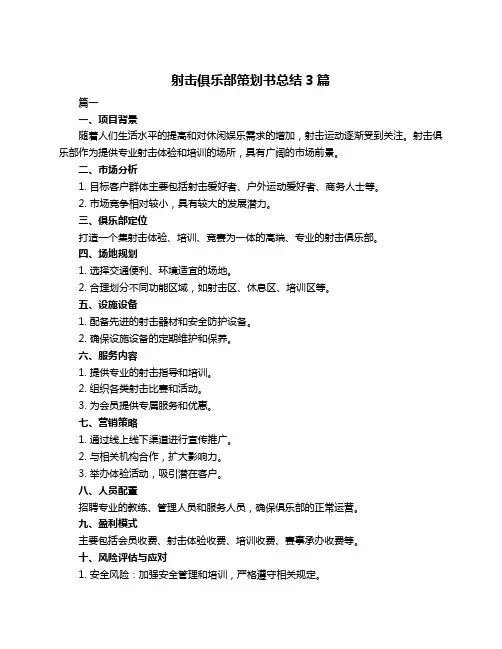 射击俱乐部策划书总结 3 篇

篇一

一、项目背景

随着人们生活水平的提高和对休闲娱乐需求的增加，射击运动逐渐受到关注。射击俱乐部作为提供专业射击体验和培训的场所，具有广阔的市场前景。

二、市场分析

1. 目标客户群体主要包括射击爱好者、户外运动爱好者、商务人士等。

2. 市场竞争相对较小，具有较大的发展潜力。

三、俱乐部定位

打造一个集射击体验、培训、竞赛为一体的高端、专业的射击俱乐部。

四、场地规划

1. 选择交通便利、环境适宜的场地。

2. 合理划分不同功能区域，如射击区、休息区、培训区等。

五、设施设备

1. 配备先进的射击器材和安全防护设备。

2. 确保设施设备的定期维护和保养。

六、服务内容

1. 提供专业的射击指导和培训。

2. 组织各类射击比赛和活动。

3. 为会员提供专属服务和优惠。

七、营销策略

1. 通过线上线下渠道进行宣传推广。

2. 与相关机构合作，扩大影响力。

3. 举办体验活动，吸引潜在客户。

八、人员配置

招聘专业的教练、管理人员和服务人员，确保俱乐部的正常运营。

九、盈利模式

主要包括会员收费、射击体验收费、培训收费、赛事承办收费等。

十、风险评估与应对

1. 安全风险：加强安全管理和培训，严格遵守相关规定。